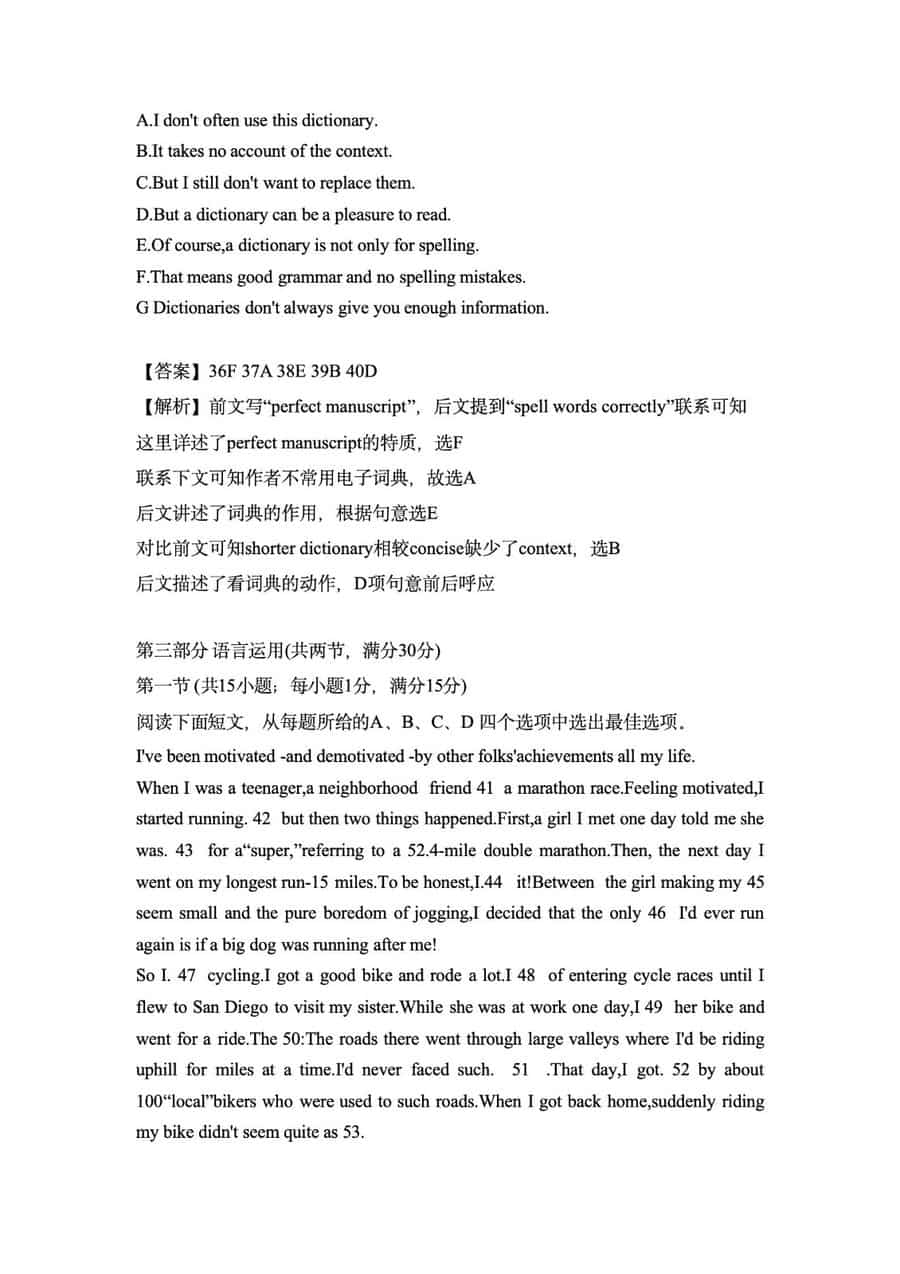 A.I don't often use this dictionary.
B.It takes no account of the context.
C.But I still don't want to replace them.
D.But a dictionary can be a pleasure to read.
E.Of course,a dictionary is not only for spelling.
F.That means good grammar and no spelling mistakes.
G Dictionaries don't always give you enough information.

【答案】36F 37A 38E 39B 40D
【解析】前文写“perfect manuscript”，后文提到“spell words correctly”联系可知这里详述了perfect manuscript的特质，选F
联系下文可知作者不常用电子词典，故选A
后文讲述了词典的作用，根据句意选E
对比前文可知shorter dictionary相较concise缺少了context，选B
后文描述了看词典的动作，D项句意前后呼应

第三部分 语言运用(共两节，满分30分)
第一节 (共15小题；每小题1分，满分15分)
阅读下面短文，从每题所给的A、B、C、D 四个选项中选出最佳选项。
I've been motivated -and demotivated -by other folks'achievements all my life.
When I was a teenager,a neighborhood friend 41 a marathon race.Feeling motivated,I started running. 42 but then two things happened.First,a girl I met one day told me she was. 43 for a“super,”referring to a 52.4-mile double marathon.Then, the next day I went on my longest run-15 miles.To be honest,I.44 it!Between the girl making my 45 seem small and the pure boredom of jogging,I decided that the only 46 I'd ever run again is if a big dog was running after me!
So I. 47 cycling.I got a good bike and rode a lot.I 48 of entering cycle races until I flew to San Diego to visit my sister.While she was at work one day,I 49 her bike and went for a ride.The 50:The roads there went through large valleys where I'd be riding uphill for miles at a time.I'd never faced such. 51 .That day,I got. 52 by about 100“local”bikers who were used to such roads.When I got back home,suddenly riding my bike didn't seem quite as 53.